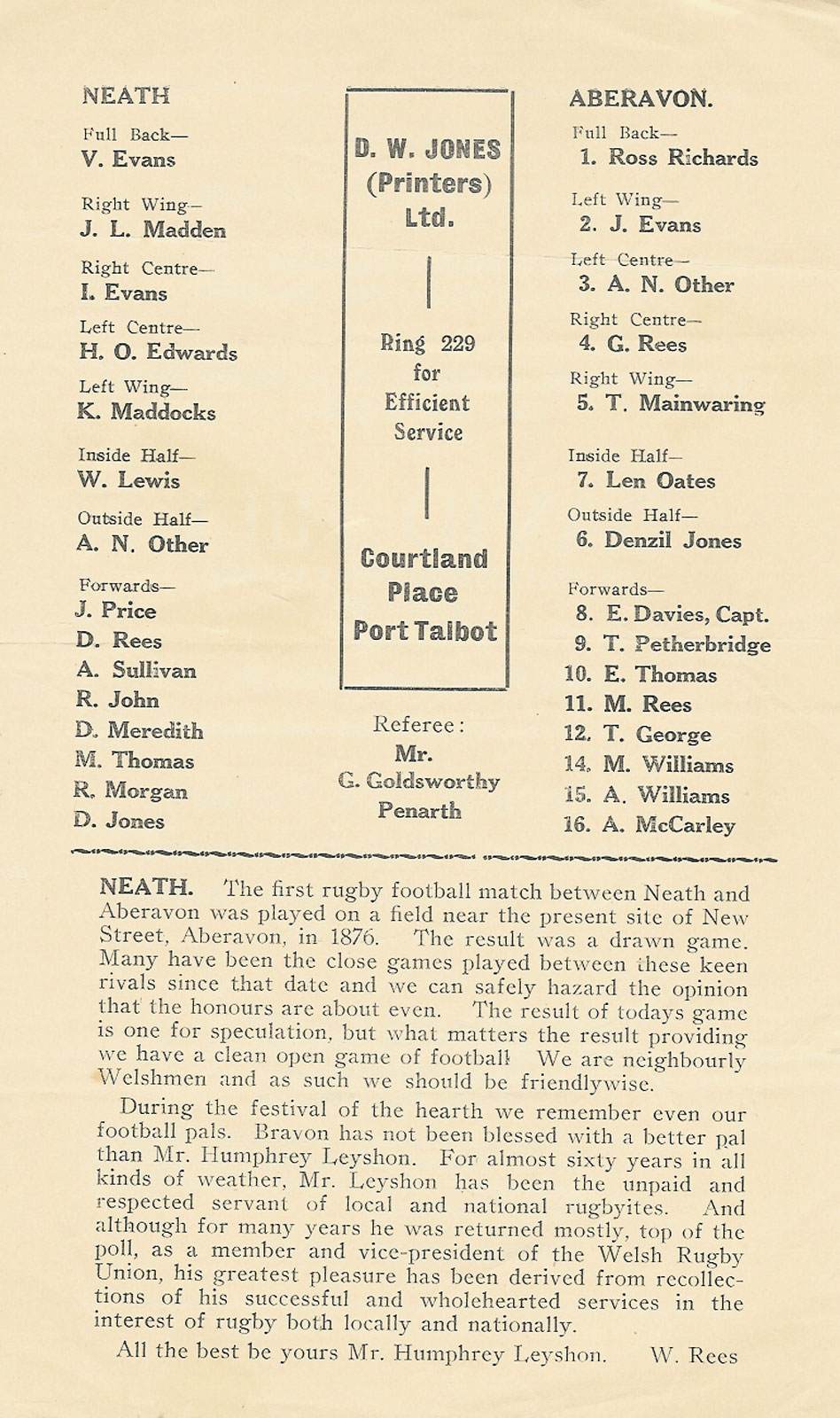 NEATH

Full Back—
V. Evans

Right Wing—
J. L. Madden

Right Centre—
I. Evans

Left Centre—
H. O. Edwards

Left Wing—
K. Maddocks

Inside Half—
W. Lewis

Outside Half—
A. N. Other

Forwards—
J. Price
D. Rees
A. Sullivan
R. John
D. Meredith
M. Thomas
R. Morgan
D. Jones

D. W. JONES (Printers) Ltd.

Ring 229 for Efficient Service

Courtland Place Port Talbot

Referee:
Mr.
G. Goldsworthy
Penarth

ABERAVON.

Full Back—
1. Ross Richards

Left Wing—
2. J. Evans

Left Centre—
3. A. N. Other

Right Centre—
4. G. Rees

Right Wing—
5. T. Mainwaring

Inside Half—
7. Len Oates

Outside Half—
6. Denzil Jones

Forwards—
8. E. Davies, Capt.
9. T. Petherbridge
10. E. Thomas
11. M. Rees
12. T. George
14. M. Williams
15. A. Williams
16. A. McCarley

NEATH. The first rugby football match between Neath and Aberavon was played on a field near the present site of New Street, Aberavon, in 1876. The result was a drawn game. Many have been the close games played between these keen rivals since that date and we can safely hazard the opinion that the honours are about even. The result of todays game is one for speculation, but what matters the result providing we have a clean open game of football We are neighbourly Welshmen and as such we should be friendlywise.

During the festival of the hearth we remember even our football pals. Bravon has not been blessed with a better pal than Mr. Humphrey Leyshon. For almost sixty years in all kinds of weather, Mr. Leyshon has been the unpaid and respected servant of local and national rugbyites. And although for many years he was returned mostly, top of the poll, as a member and vice-president of the Welsh Rugby Union, his greatest pleasure has been derived from recollections of his successful and wholehearted services in the interest of rugby both locally and nationally.

All the best be yours Mr. Humphrey Leyshon. W. Rees